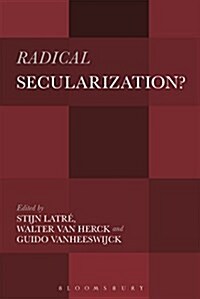 RADICAL
SECULARIZATION?

Edited by
STIJN LATRÉ,
WALTER VAN HERCK and
GUIDO VANHEESWIJCK

BLOOMSBURY